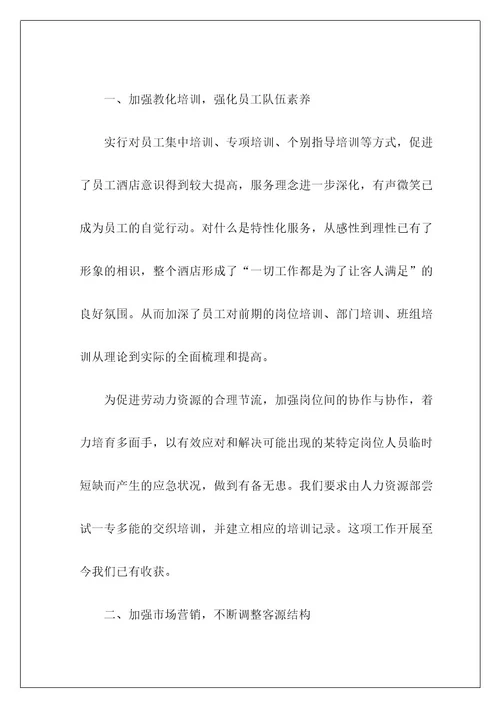 一、加强教化培训，强化员工队伍素养

实行对员工集中培训、专项培训、个别指导培训等方式，促进了员工酒店意识得到较大提高，服务理念进一步深化，有声微笑已成为员工的自觉行动。对什么是特性化服务，从感性到理性已有了形象的相识，整个酒店形成了“一切工作都是为了让客人满足”的良好氛围。从而加深了员工对前期的岗位培训、部门培训、班组培训从理论到实际的全面梳理和提高。

为促进劳动力资源的合理节流，加强岗位间的协作与协作，着力培育多面手，以有效应对和解决可能出现的某特定岗位人员临时短缺而产生的应急状况，做到有备无患。我们要求由人力资源部尝试一专多能的交织培训，并建立相应的培训记录。这项工作开展至今我们已有收获。

二、加强市场营销，不断调整客源结构